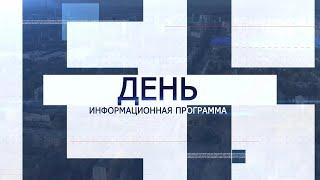 ДЕНЬ
ИНФОРМАЦИОННАЯ ПРОГРАММА